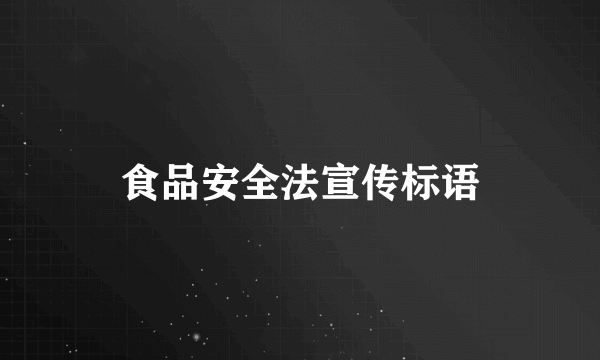 食品安全法宣传标语